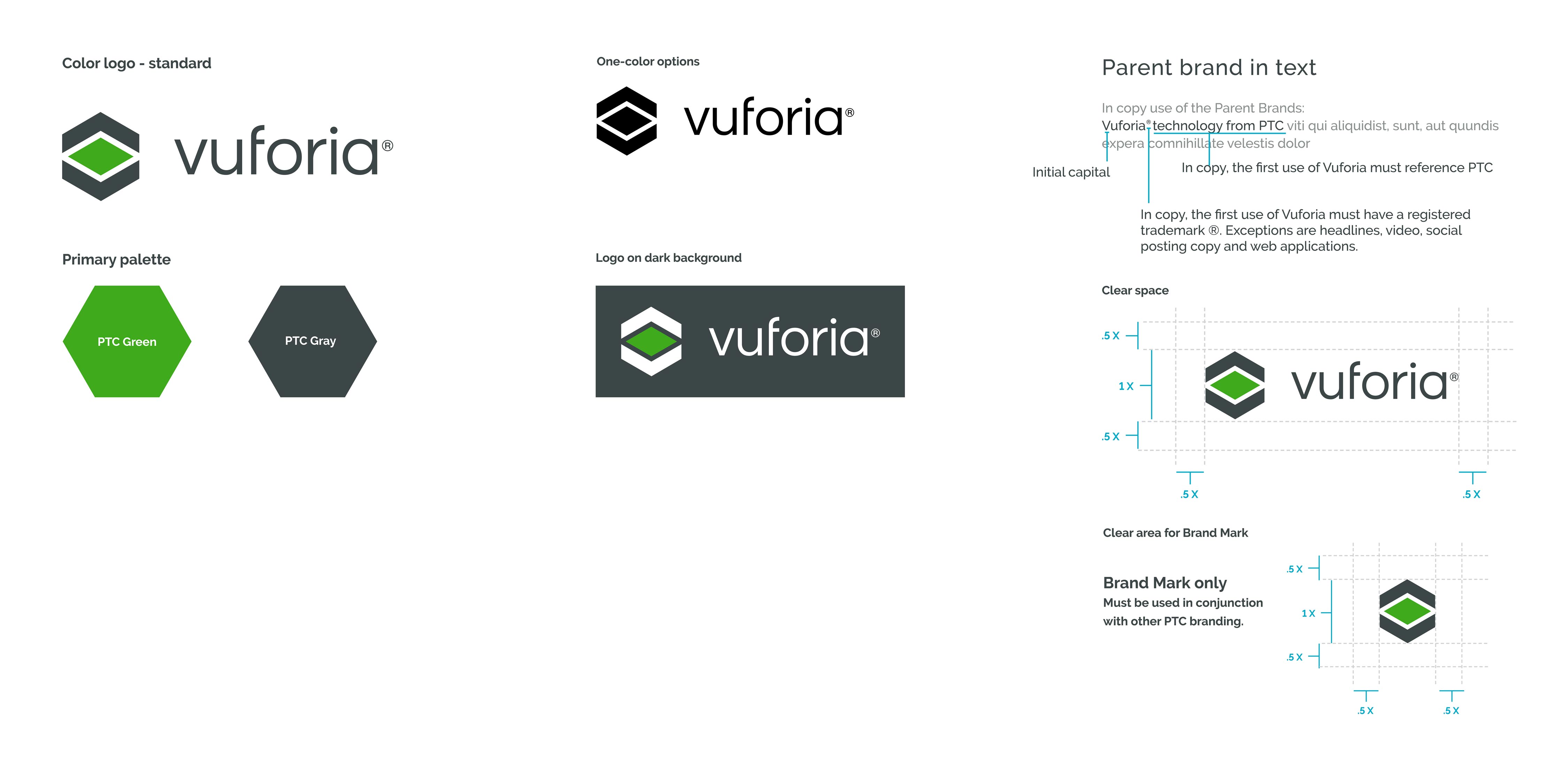 Color logo - standard

vuforia®

Primary palette

PTC Green

PTC Gray

One-color options

vuforia®

Logo on dark background

vuforia®

Parent brand in text

In copy use of the Parent Brands:
Vuforia® technology from PTC viti qui aliquidist, sunt, aut quundis expera comnihillate velestis dolor

Initial capital

In copy, the first use of Vuforia must reference PTC

In copy, the first use of Vuforia must have a registered trademark ®. Exceptions are headlines, video, social posting copy and web applications.

Clear space

.5 X

1 X

.5 X

vuforia®

.5 X

.5 X

Clear area for Brand Mark

Brand Mark only
Must be used in conjunction with other PTC branding.

.5 X

1 X

.5 X

.5 X

.5 X